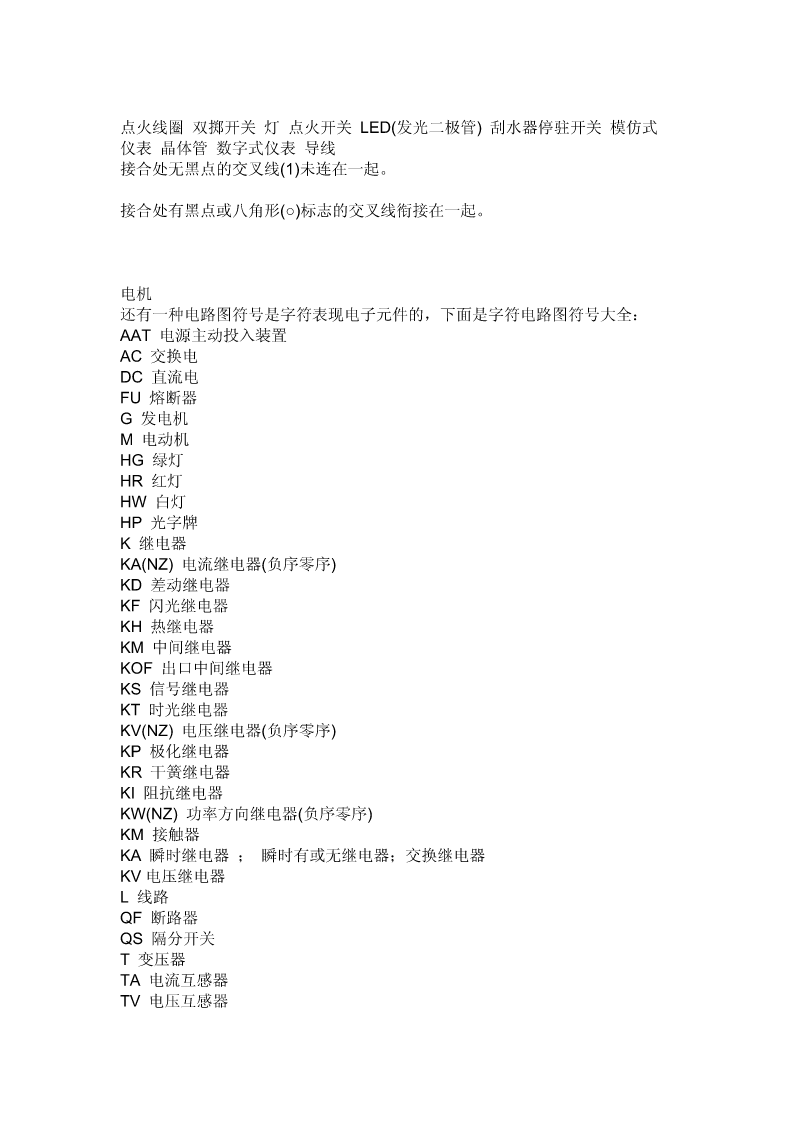 点火线圈 双掷开关 灯 点火开关 LED(发光二极管) 刮水器停驻开关 模仿式仪表 晶体管 数字式仪表 导线
接合处无黑点的交叉线(1)未连在一起。

接合处有黑点或八角形(○)标志的交叉线衔接在一起。

电机
还有一种电路图符号是字符表现电子元件的，下面是字符电路图符号大全：
AAT 电源主动投入装置
AC 交换电
DC 直流电
FU 熔断器
G 发电机
M 电动机
HG 绿灯
HR 红灯
HW 白灯
HP 光字牌
K 继电器
KA(NZ) 电流继电器(负序零序)
KD 差动继电器
KF 闪光继电器
KH 热继电器
KM 中间继电器
KOF 出口中间继电器
KS 信号继电器
KT 时光继电器
KV(NZ) 电压继电器(负序零序)
KP 极化继电器
KR 干簧继电器
KI 阻抗继电器
KW(NZ) 功率方向继电器(负序零序)
KM 接触器
KA 瞬时继电器 ； 瞬时有或无继电器；交换继电器
KV 电压继电器
L 线路
QF 断路器
QS 隔分开关
T 变压器
TA 电流互感器
TV 电压互感器